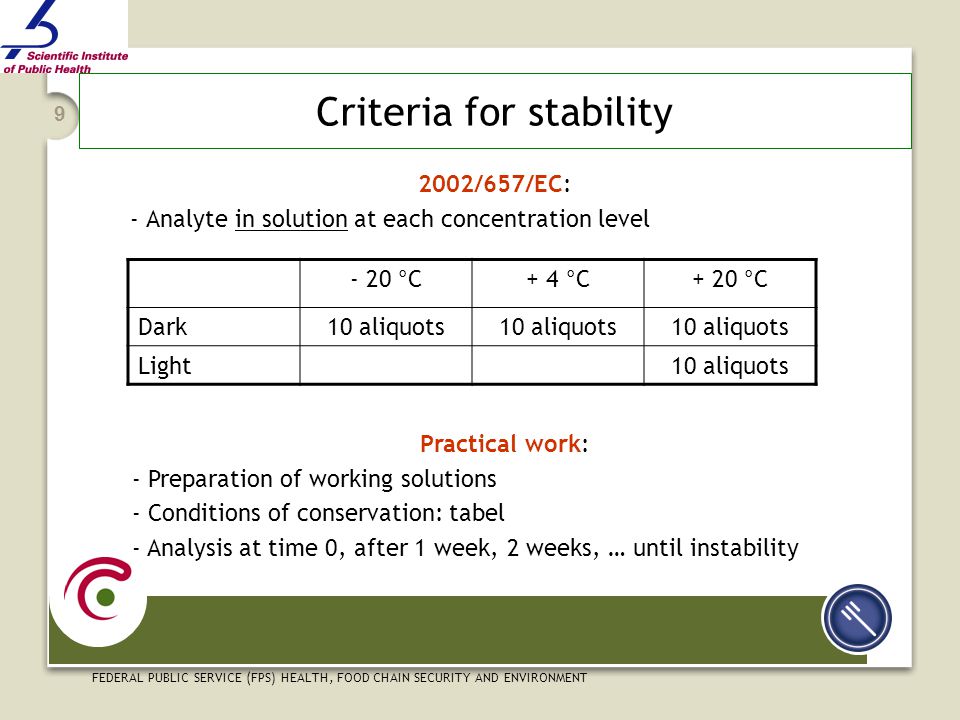 Scientific Institute of Public Health

9

Criteria for stability

2002/657/EC:

- Analyte in solution at each concentration level

| | - 20 °C | + 4 °C | + 20 °C |
|---|---|---|---|
| Dark | 10 aliquots | 10 aliquots | 10 aliquots |
| Light | | | 10 aliquots |

Practical work:

- Preparation of working solutions
- Conditions of conservation: tabel
- Analysis at time 0, after 1 week, 2 weeks, … until instability

FEDERAL PUBLIC SERVICE (FPS) HEALTH, FOOD CHAIN SECURITY AND ENVIRONMENT